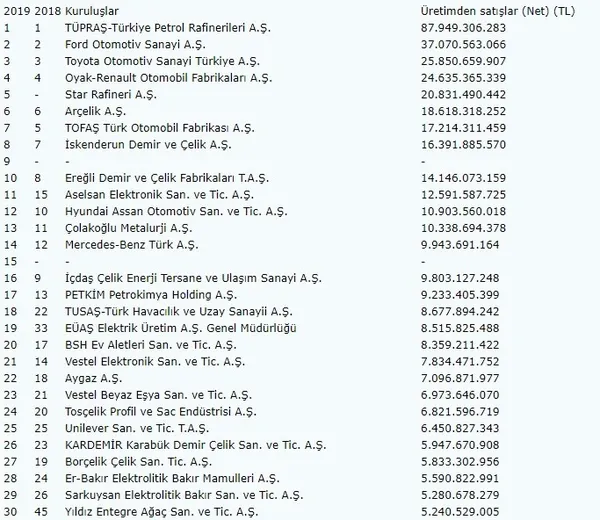 | 2019 | 2018 | Kuruluşlar | Üretimden satışlar (Net) (TL) |
|---|---|---|---|
| 1 | 1 | TÜPRAŞ-Türkiye Petrol Rafinerileri A.Ş. | 87.949.306.283 |
| 2 | 2 | Ford Otomotiv Sanayi A.Ş. | 37.070.563.066 |
| 3 | 3 | Toyota Otomotiv Sanayi Türkiye A.Ş. | 25.850.659.907 |
| 4 | 4 | Oyak-Renault Otomobil Fabrikaları A.Ş. | 24.635.365.339 |
| 5 | - | Star Rafineri A.Ş. | 20.831.490.442 |
| 6 | 6 | Arçelik A.Ş. | 18.618.318.252 |
| 7 | 5 | TOFAŞ Türk Otomobil Fabrikası A.Ş. | 17.214.311.459 |
| 8 | 7 | İskenderun Demir ve Çelik A.Ş. | 16.391.885.570 |
| 9 | - | - | - |
| 10 | 8 | Ereğli Demir ve Çelik Fabrikaları T.A.Ş. | 14.146.073.159 |
| 11 | 15 | Aselsan Elektronik San. ve Tic. A.Ş. | 12.591.587.725 |
| 12 | 10 | Hyundai Assan Otomotiv San. ve Tic. A.Ş. | 10.903.560.018 |
| 13 | 11 | Çolakoğlu Metalurji A.Ş. | 10.338.694.378 |
| 14 | 12 | Mercedes-Benz Türk A.Ş. | 9.943.691.164 |
| 15 | - | - | - |
| 16 | 9 | İçdaş Çelik Enerji Tersane ve Ulaşım Sanayi A.Ş. | 9.803.127.248 |
| 17 | 13 | PETKİM Petrokimya Holding A.Ş. | 9.233.405.399 |
| 18 | 22 | TUSAŞ-Türk Havacılık ve Uzay Sanayii A.Ş. | 8.677.894.242 |
| 19 | 33 | EÜAŞ Elektrik Üretim A.Ş. Genel Müdürlüğü | 8.515.825.488 |
| 20 | 17 | BSH Ev Aletleri San. ve Tic. A.Ş. | 8.359.211.422 |
| 21 | 14 | Vestel Elektronik San. ve Tic. A.Ş. | 7.834.471.752 |
| 22 | 18 | Aygaz A.Ş. | 7.096.871.977 |
| 23 | 21 | Vestel Beyaz Eşya San. ve Tic. A.Ş. | 6.973.646.070 |
| 24 | 20 | Tosçelik Profil ve Sac Endüstrisi A.Ş. | 6.821.596.719 |
| 25 | 25 | Unilever San. ve Tic. T.A.Ş. | 6.450.827.343 |
| 26 | 23 | KARDEMİR Karabük Demir Çelik San. ve Tic. A.Ş. | 5.947.670.908 |
| 27 | 19 | Borçelik Çelik San. Tic. A.Ş. | 5.833.302.956 |
| 28 | 24 | Er-Bakır Elektrolitik Bakır Mamulleri A.Ş. | 5.590.822.991 |
| 29 | 26 | Sarkuysan Elektrolitik Bakır San. ve Tic. A.Ş. | 5.280.678.279 |
| 30 | 45 | Yıldız Entegre Ağaç San. ve Tic. A.Ş. | 5.240.529.005 |